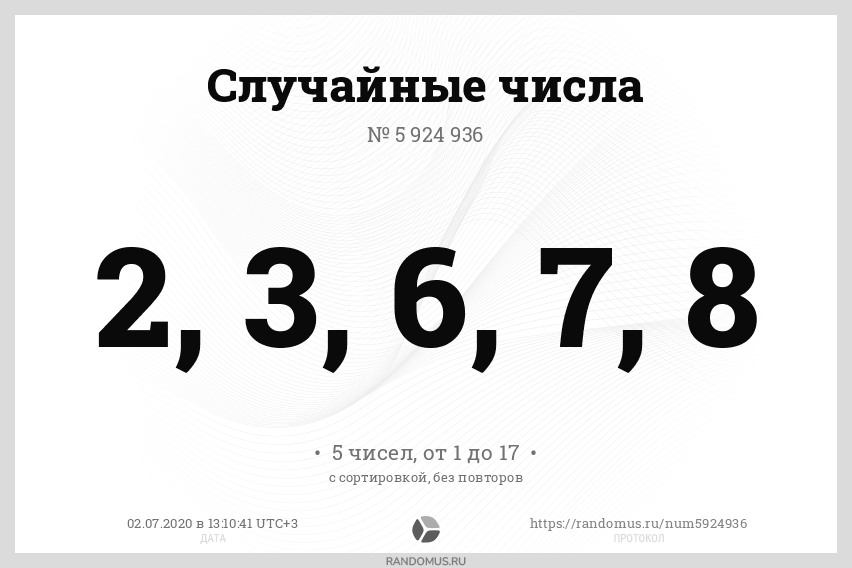 Случайные числа

№ 5 924 936

2, 3, 6, 7, 8

• 5 чисел, от 1 до 17 •

с сортировкой, без повторов

02.07.2020 в 13:10:41 UTC+3
ДАТА

https://randomus.ru/num5924936
ПРОТОКОЛ

RANDOMUS.RU